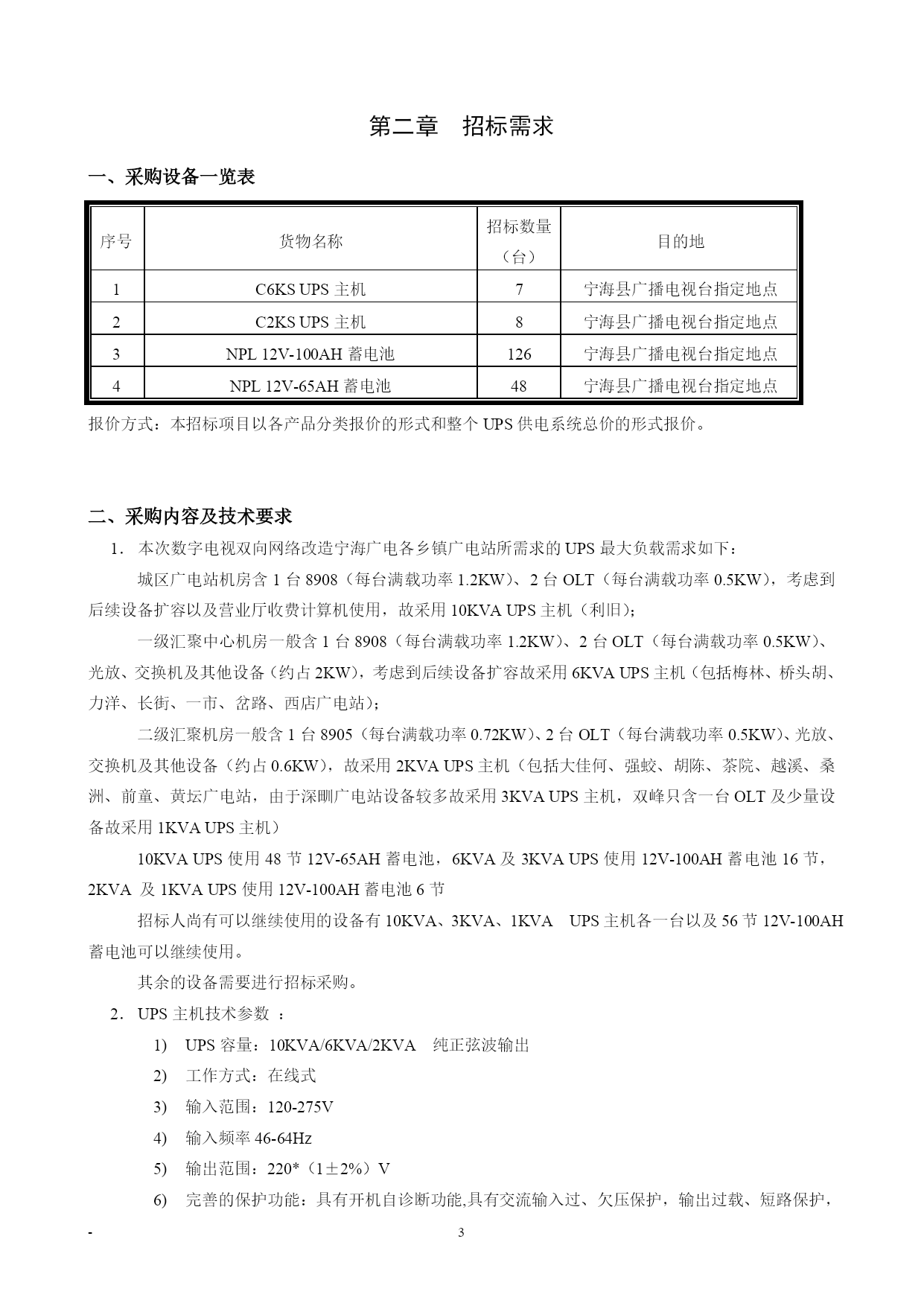 第二章　招标需求

一、采购设备一览表

| 序号 | 货物名称 | 招标数量（台） | 目的地 |
|---|---|---|---|
| 1 | C6KS UPS 主机 | 7 | 宁海县广播电视台指定地点 |
| 2 | C2KS UPS 主机 | 8 | 宁海县广播电视台指定地点 |
| 3 | NPL 12V-100AH 蓄电池 | 126 | 宁海县广播电视台指定地点 |
| 4 | NPL 12V-65AH 蓄电池 | 48 | 宁海县广播电视台指定地点 |

报价方式：本招标项目以各产品分类报价的形式和整个 UPS 供电系统总价的形式报价。

二、采购内容及技术要求

1. 本次数字电视双向网络改造宁海广电各乡镇广电站所需求的 UPS 最大负载需求如下：

城区广电站机房含 1 台 8908（每台满载功率 1.2KW）、2 台 OLT（每台满载功率 0.5KW），考虑到后续设备扩容以及营业厅收费计算机使用，故采用 10KVA UPS 主机（利旧）；

一级汇聚中心机房一般含 1 台 8908（每台满载功率 1.2KW）、2 台 OLT（每台满载功率 0.5KW）、光放、交换机及其他设备（约占 2KW），考虑到后续设备扩容故采用 6KVA UPS 主机（包括梅林、桥头胡、力洋、长街、一市、岔路、西店广电站）；

二级汇聚机房一般含 1 台 8905（每台满载功率 0.72KW）、2 台 OLT（每台满载功率 0.5KW）、光放、交换机及其他设备（约占 0.6KW），故采用 2KVA UPS 主机（包括大佳何、强蛟、胡陈、茶院、越溪、桑洲、前童、黄坛广电站，由于深甽广电站设备较多故采用 3KVA UPS 主机，双峰只含一台 OLT 及少量设备故采用 1KVA UPS 主机）

10KVA UPS 使用 48 节 12V-65AH 蓄电池，6KVA 及 3KVA UPS 使用 12V-100AH 蓄电池 16 节，2KVA 及 1KVA UPS 使用 12V-100AH 蓄电池 6 节

招标人尚有可以继续使用的设备有 10KVA、3KVA、1KVA　UPS 主机各一台以及 56 节 12V-100AH 蓄电池可以继续使用。

其余的设备需要进行招标采购。

2. UPS 主机技术参数 ：

1) UPS 容量：10KVA/6KVA/2KVA　纯正弦波输出
2) 工作方式：在线式
3) 输入范围：120-275V
4) 输入频率 46-64Hz
5) 输出范围：220*（1±2%）V
6) 完善的保护功能：具有开机自诊断功能,具有交流输入过、欠压保护，输出过载、短路保护，

-　3